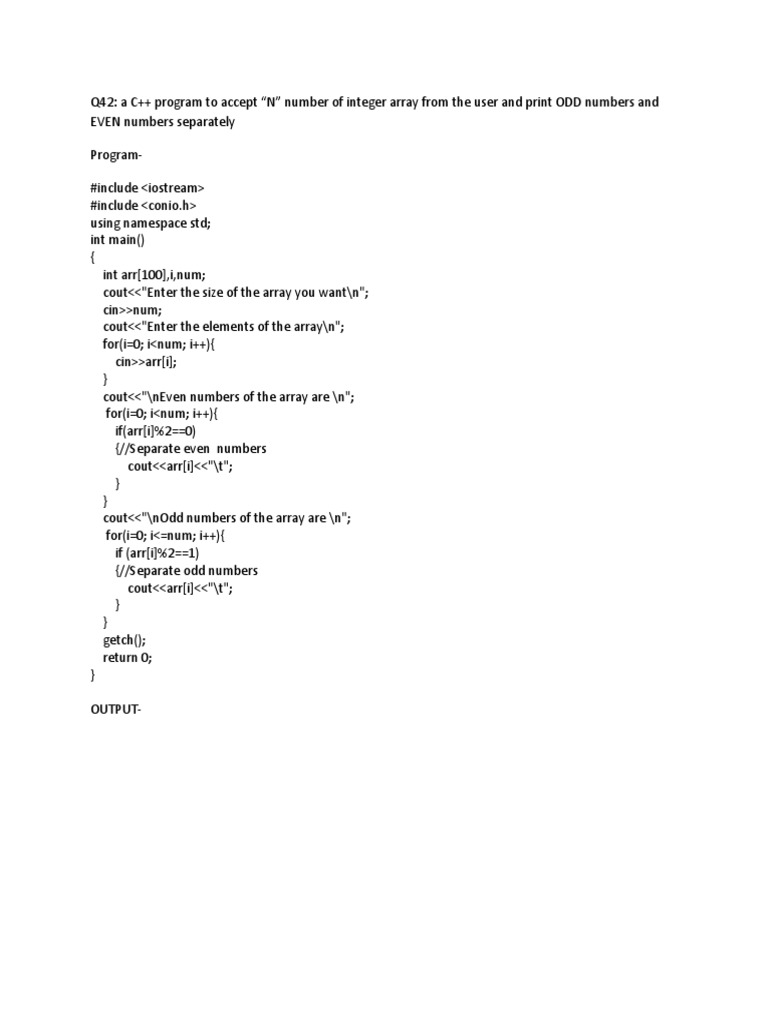 Q42: a C++ program to accept “N” number of integer array from the user and print ODD numbers and EVEN numbers separately

Program-

#include <iostream>
#include <conio.h>
using namespace std;
int main()
{
int arr[100],i,num;
cout<<"Enter the size of the array you want\n";
cin>>num;
cout<<"Enter the elements of the array\n";
for(i=0; i<num; i++){
cin>>arr[i];
}
cout<<"\nEven numbers of the array are \n";
for(i=0; i<num; i++){
if(arr[i]%2==0)
{//Separate even numbers
cout<<arr[i]<<"\t";
}
}
cout<<"\nOdd numbers of the array are \n";
for(i=0; i<=num; i++){
if (arr[i]%2==1)
{//Separate odd numbers
cout<<arr[i]<<"\t";
}
}
getch();
return 0;
}

OUTPUT-